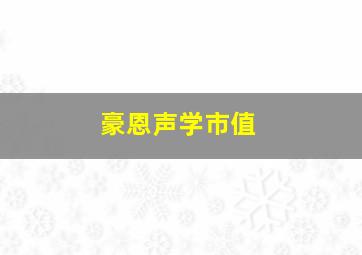 豪恩声学市值